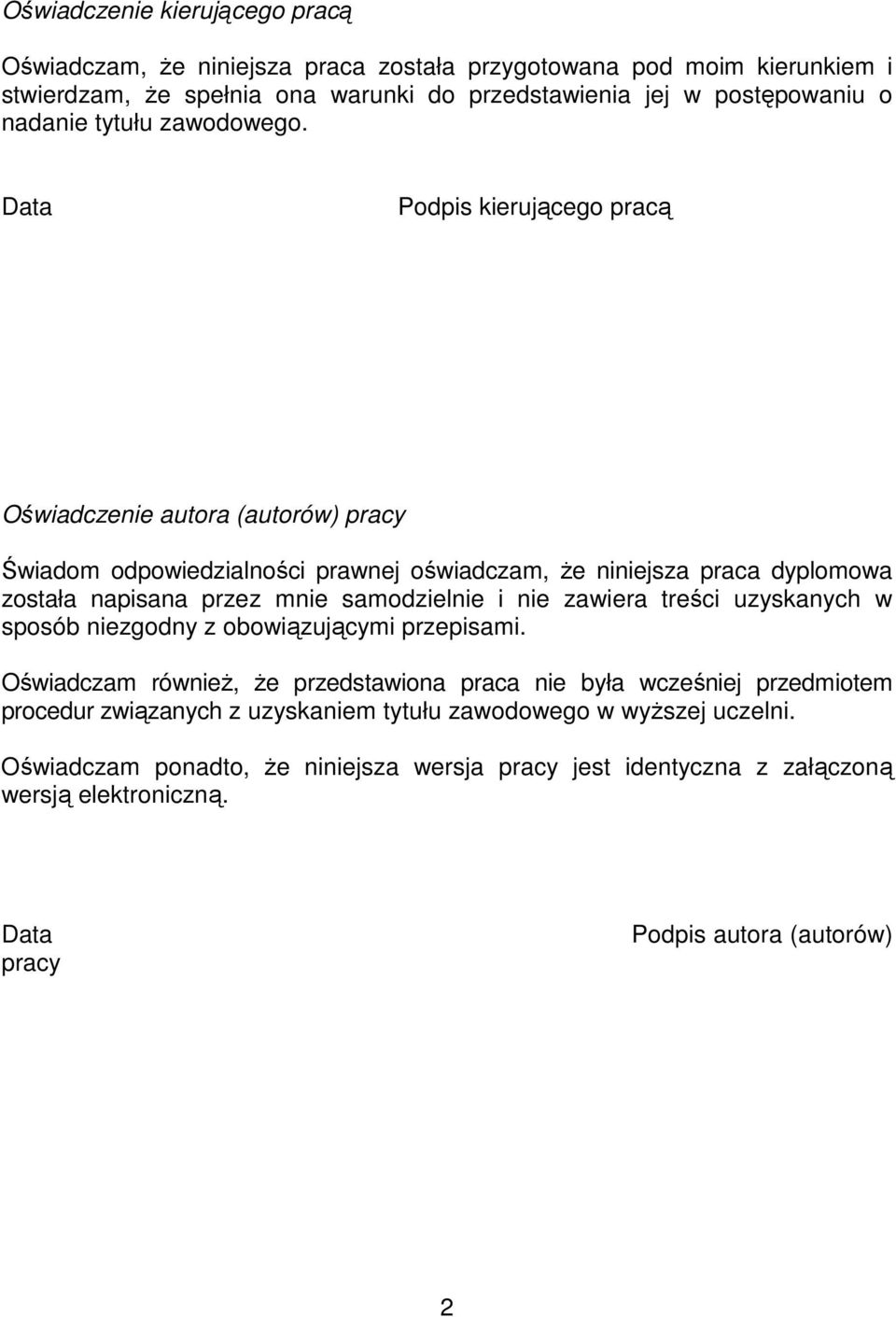 Oświadczenie kierującego pracą

Oświadczam, że niniejsza praca została przygotowana pod moim kierunkiem i stwierdzam, że spełnia ona warunki do przedstawienia jej w postępowaniu o nadanie tytułu zawodowego.

Data

Podpis kierującego pracą

Oświadczenie autora (autorów) pracy

Świadom odpowiedzialności prawnej oświadczam, że niniejsza praca dyplomowa została napisana przez mnie samodzielnie i nie zawiera treści uzyskanych w sposób niezgodny z obowiązującymi przepisami.

Oświadczam również, że przedstawiona praca nie była wcześniej przedmiotem procedur związanych z uzyskaniem tytułu zawodowego w wyższej uczelni.

Oświadczam ponadto, że niniejsza wersja pracy jest identyczna z załączoną wersją elektroniczną.

Data

Podpis autora (autorów) pracy

2